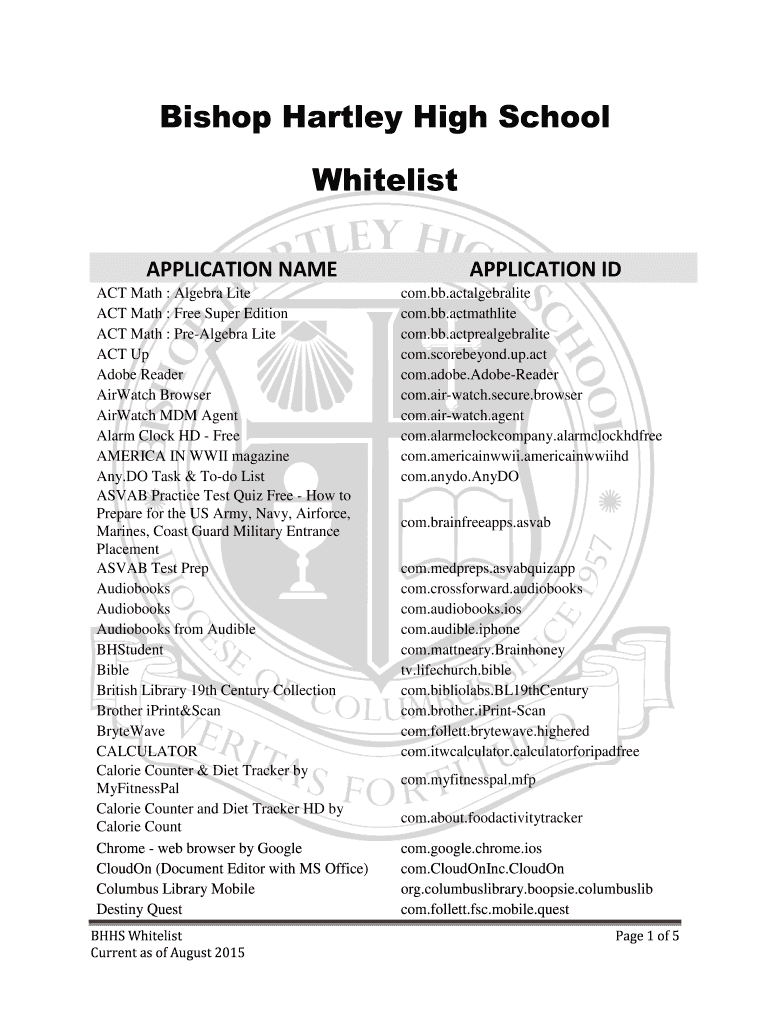 Bishop Hartley High School

Whitelist

| APPLICATION NAME | APPLICATION ID |
|---|---|
| ACT Math : Algebra Lite | com.bb.actalgebralite |
| ACT Math : Free Super Edition | com.bb.actmathlite |
| ACT Math : Pre-Algebra Lite | com.bb.actprealgebralite |
| ACT Up | com.scorebeyond.up.act |
| Adobe Reader | com.adobe.Adobe-Reader |
| AirWatch Browser | com.air-watch.secure.browser |
| AirWatch MDM Agent | com.air-watch.agent |
| Alarm Clock HD - Free | com.alarmclockcompany.alarmclockhdfree |
| AMERICA IN WWII magazine | com.americainwwii.americainwwiihd |
| Any.DO Task & To-do List | com.anydo.AnyDO |
| ASVAB Practice Test Quiz Free - How to Prepare for the US Army, Navy, Airforce, Marines, Coast Guard Military Entrance Placement | com.brainfreeapps.asvab |
| ASVAB Test Prep | com.medpreps.asvabquizapp |
| Audiobooks | com.crossforward.audiobooks |
| Audiobooks | com.audiobooks.ios |
| Audiobooks from Audible | com.audible.iphone |
| BHStudent | com.mattneary.Brainhoney |
| Bible | tv.lifechurch.bible |
| British Library 19th Century Collection | com.bibliolabs.BL19thCentury |
| Brother iPrint&Scan | com.brother.iPrint-Scan |
| BryteWave | com.follett.brytewave.highered |
| CALCULATOR | com.itwcalculator.calculatorforipadfree |
| Calorie Counter & Diet Tracker by MyFitnessPal | com.myfitnesspal.mfp |
| Calorie Counter and Diet Tracker HD by Calorie Count | com.about.foodactivitytracker |
| Chrome - web browser by Google | com.google.chrome.ios |
| CloudOn (Document Editor with MS Office) | com.CloudOnInc.CloudOn |
| Columbus Library Mobile | org.columbuslibrary.boopsie.columbuslib |
| Destiny Quest | com.follett.fsc.mobile.quest |

BHHS Whitelist
Current as of August 2015

Page 1 of 5